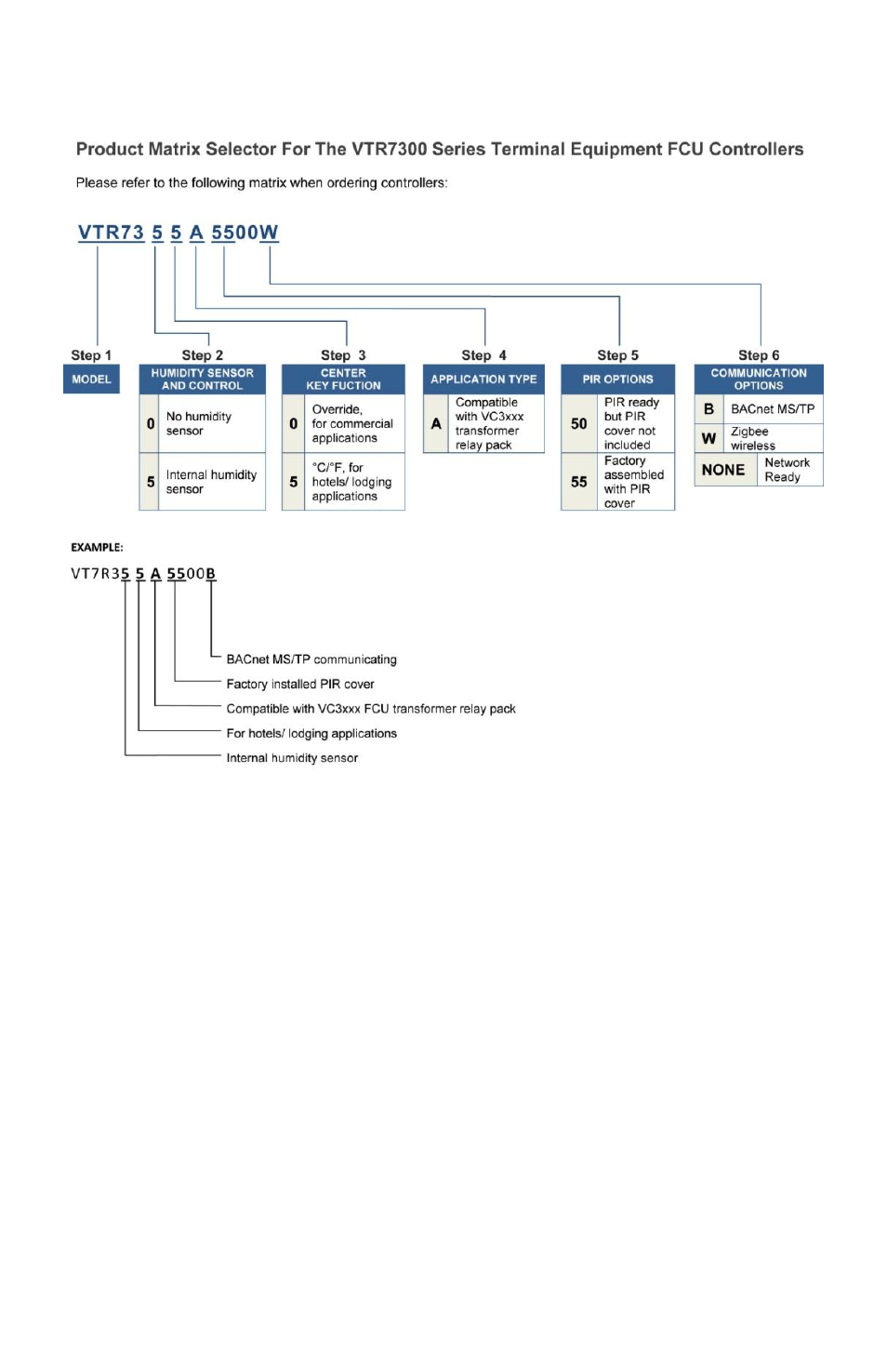 Product Matrix Selector For The VTR7300 Series Terminal Equipment FCU Controllers

Please refer to the following matrix when ordering controllers:

VTR73 5 5 A 5500W

Step 1
MODEL

Step 2
HUMIDITY SENSOR AND CONTROL

| 0 | No humidity sensor |
|---|---|
| 5 | Internal humidity sensor |

Step 3
CENTER KEY FUCTION

| 0 | Override, for commercial applications |
|---|---|
| 5 | °C/°F, for hotels/ lodging applications |

Step 4
APPLICATION TYPE

| A | Compatible with VC3xxx transformer relay pack |
|---|---|

Step 5
PIR OPTIONS

| 50 | PIR ready but PIR cover not included |
|---|---|
| 55 | Factory assembled with PIR cover |

Step 6
COMMUNICATION OPTIONS

| B | BACnet MS/TP |
|---|---|
| W | Zigbee wireless |
| NONE | Network Ready |

EXAMPLE:

VT7R35 5 A 5500B

BACnet MS/TP communicating
Factory installed PIR cover
Compatible with VC3xxx FCU transformer relay pack
For hotels/ lodging applications
Internal humidity sensor